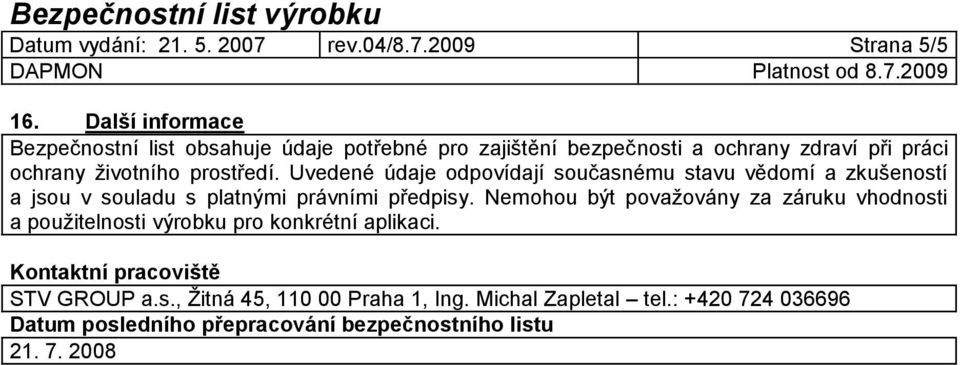 Bezpečnostní list výrobku

Datum vydání: 21. 5. 2007 rev.04/8.7.2009 Strana 5/5

DAPMON Platnost od 8.7.2009

16. Další informace

Bezpečnostní list obsahuje údaje potřebné pro zajištění bezpečnosti a ochrany zdraví při práci ochrany životního prostředí. Uvedené údaje odpovídají současnému stavu vědomí a zkušeností a jsou v souladu s platnými právními předpisy. Nemohou být považovány za záruku vhodnosti a použitelnosti výrobku pro konkrétní aplikaci.

Kontaktní pracoviště

STV GROUP a.s., Žitná 45, 110 00 Praha 1, Ing. Michal Zapletal – tel.: +420 724 036696

Datum posledního přepracování bezpečnostního listu

21. 7. 2008